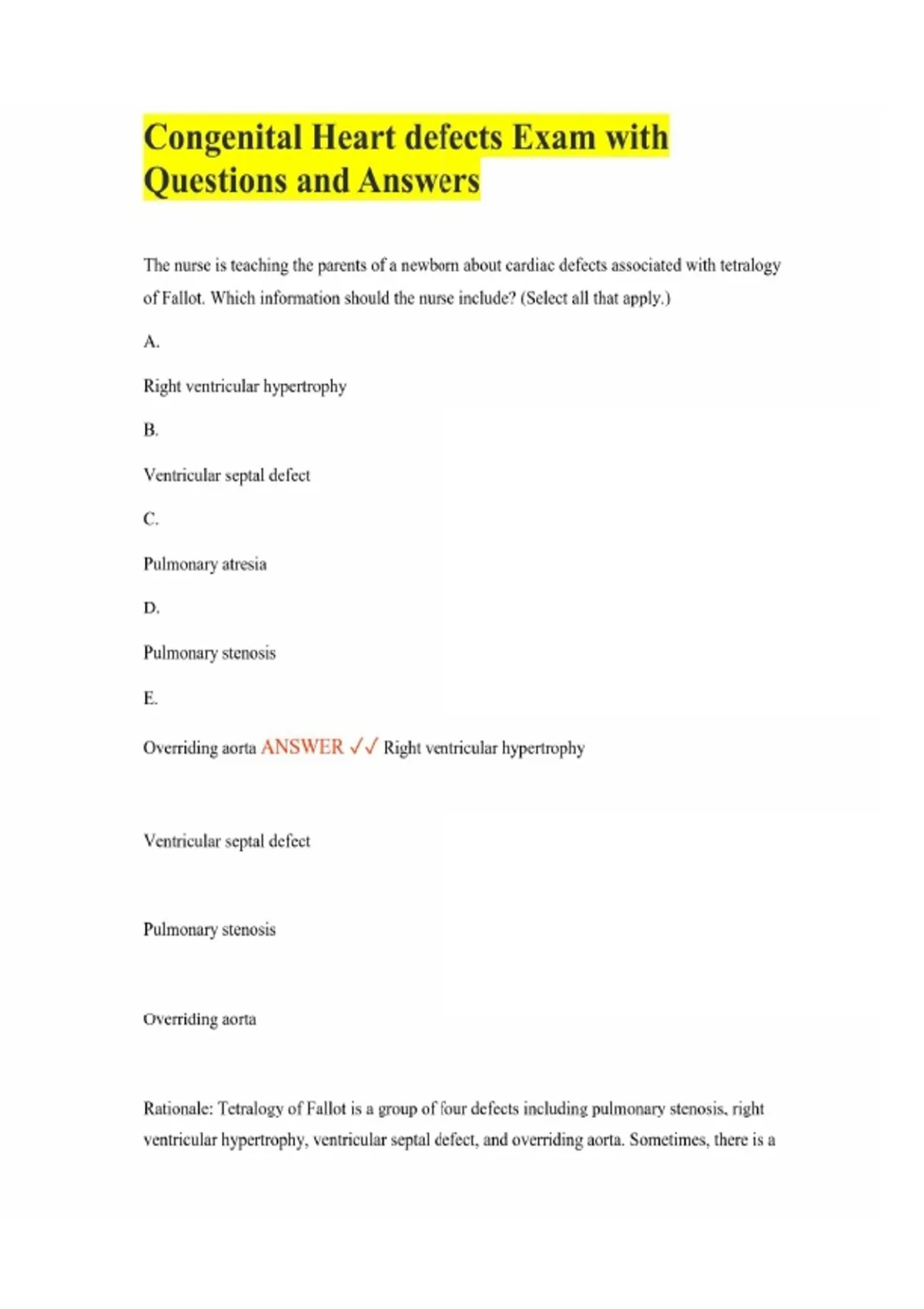 Congenital Heart defects Exam with Questions and Answers

The nurse is teaching the parents of a newborn about cardiac defects associated with tetralogy of Fallot. Which information should the nurse include? (Select all that apply.)

A.

Right ventricular hypertrophy

B.

Ventricular septal defect

C.

Pulmonary atresia

D.

Pulmonary stenosis

E.

Overriding aorta ANSWER ✓✓ Right ventricular hypertrophy

Ventricular septal defect

Pulmonary stenosis

Overriding aorta

Rationale: Tetralogy of Fallot is a group of four defects including pulmonary stenosis, right ventricular hypertrophy, ventricular septal defect, and overriding aorta. Sometimes, there is a